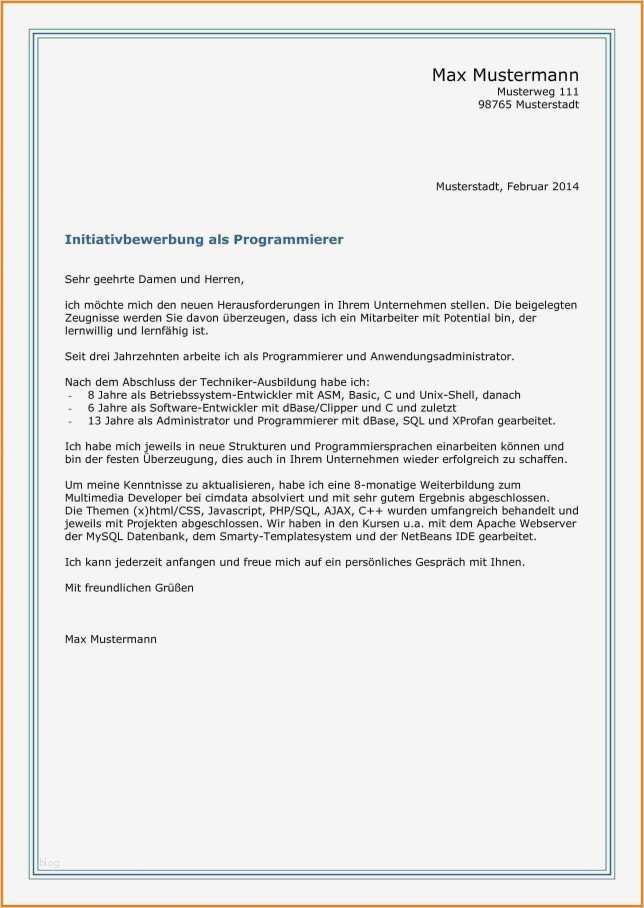 Max Mustermann
Musterweg 111
98765 Musterstadt

Musterstadt, Februar 2014

Initiativbewerbung als Programmierer

Sehr geehrte Damen und Herren,

ich möchte mich den neuen Herausforderungen in Ihrem Unternehmen stellen. Die beigelegten Zeugnisse werden Sie davon überzeugen, dass ich ein Mitarbeiter mit Potential bin, der lernwillig und lernfähig ist.

Seit drei Jahrzehnten arbeite ich als Programmierer und Anwendungsadministrator.

Nach dem Abschluss der Techniker-Ausbildung habe ich:
- 8 Jahre als Betriebssystem-Entwickler mit ASM, Basic, C und Unix-Shell, danach
- 6 Jahre als Software-Entwickler mit dBase/Clipper und C und zuletzt
- 13 Jahre als Administrator und Programmierer mit dBase, SQL und XProfan gearbeitet.

Ich habe mich jeweils in neue Strukturen und Programmiersprachen einarbeiten können und bin der festen Überzeugung, dies auch in Ihrem Unternehmen wieder erfolgreich zu schaffen.

Um meine Kenntnisse zu aktualisieren, habe ich eine 8-monatige Weiterbildung zum Multimedia Developer bei cimdata absolviert und mit sehr gutem Ergebnis abgeschlossen.
Die Themen (x)html/CSS, Javascript, PHP/SQL, AJAX, C++ wurden umfangreich behandelt und jeweils mit Projekten abgeschlossen. Wir haben in den Kursen u.a. mit dem Apache Webserver der MySQL Datenbank, dem Smarty-Templatesystem und der NetBeans IDE gearbeitet.

Ich kann jederzeit anfangen und freue mich auf ein persönliches Gespräch mit Ihnen.

Mit freundlichen Grüßen

Max Mustermann

blog